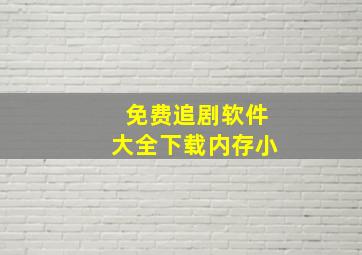 免费追剧软件
大全下载内存小